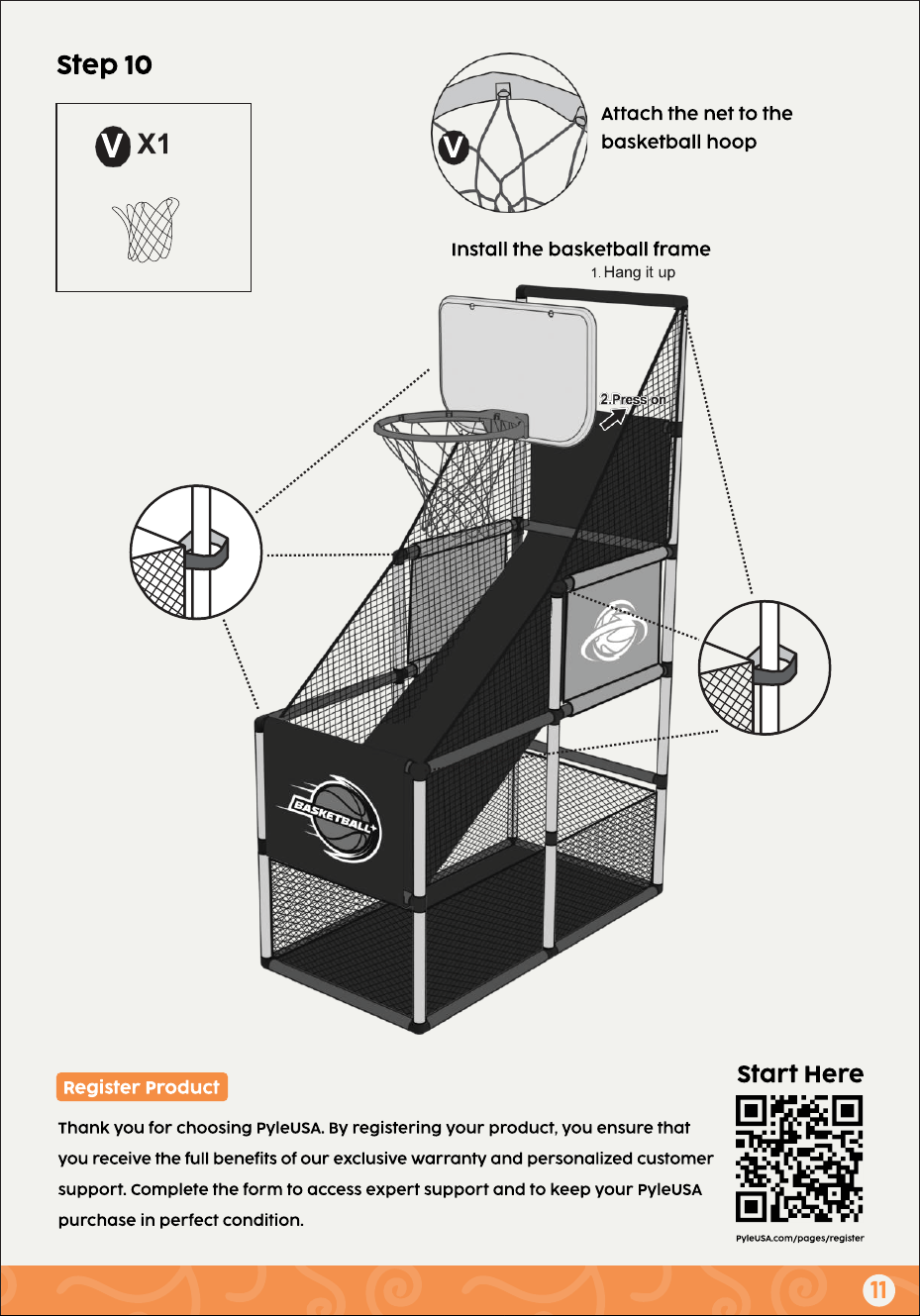 Step 10

V X1

V

Attach the net to the basketball hoop

Install the basketball frame

1. Hang it up

2.Press on

BASKETBALL

Register Product

Thank you for choosing PyleUSA. By registering your product, you ensure that you receive the full benefits of our exclusive warranty and personalized customer support. Complete the form to access expert support and to keep your PyleUSA purchase in perfect condition.

Start Here

PyleUSA.com/pages/register

11